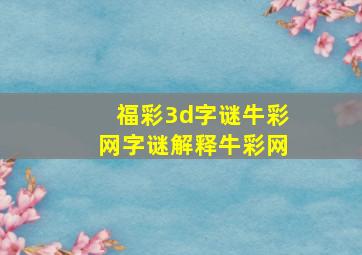 福彩3d字谜牛彩网字谜解释牛彩网